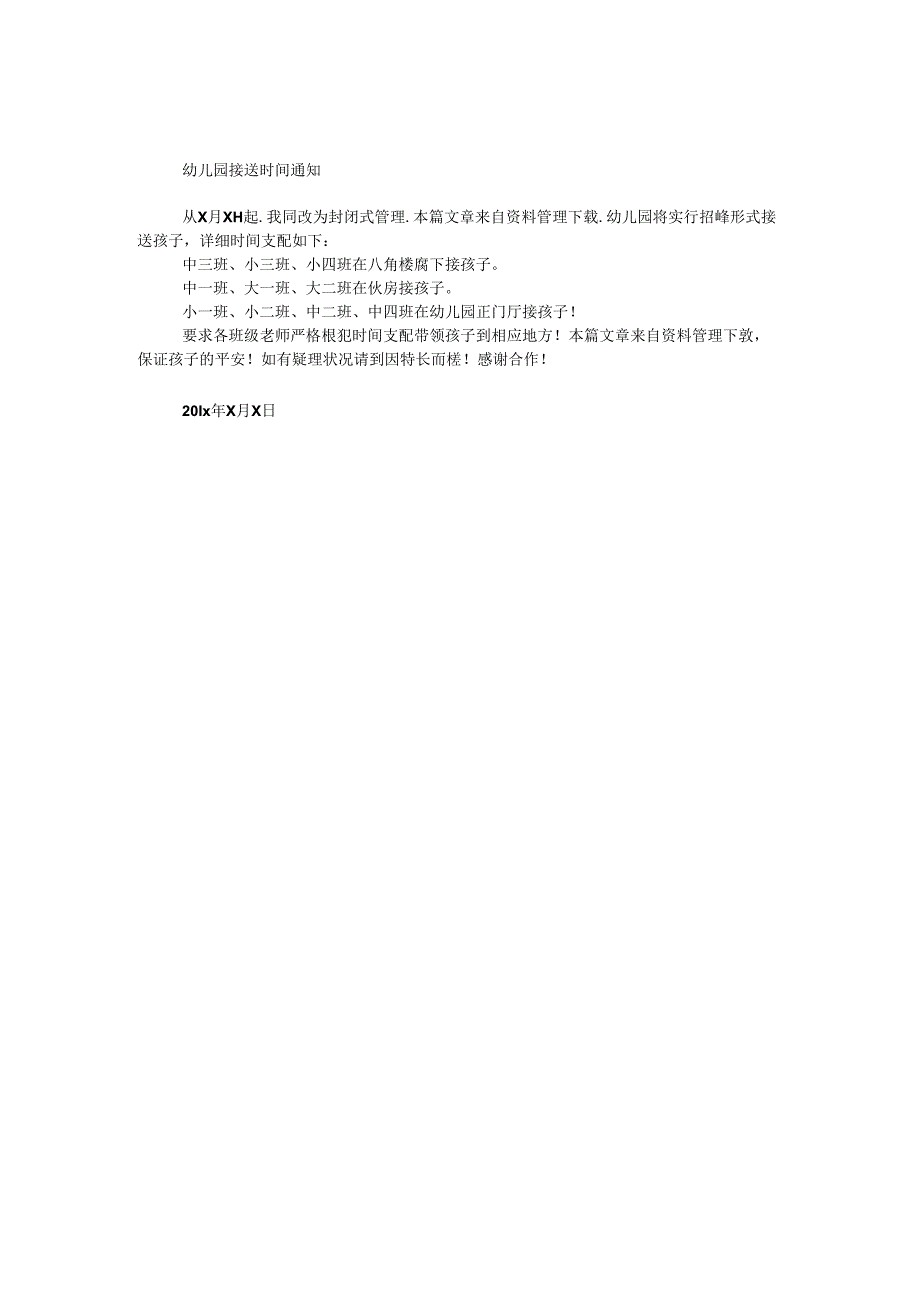 幼儿园接送时间通知

从X月XH起.我同改为封闭式管理.本篇文章来自资料管理下载.幼儿园将实行招峰形式接送孩子，详细时间支配如下：

中三班、小三班、小四班在八角楼腐下接孩子。

中一班、大一班、大二班在伙房接孩子。

小一班、小二班、中二班、中四班在幼儿园正门厅接孩子！

要求各班级老师严格根犯时间支配带领孩子到相应地方！本篇文章来自资料管理下敦，保证孩子的平安！如有疑理状况请到因特长而槎！感谢合作！

20lx年X月X日